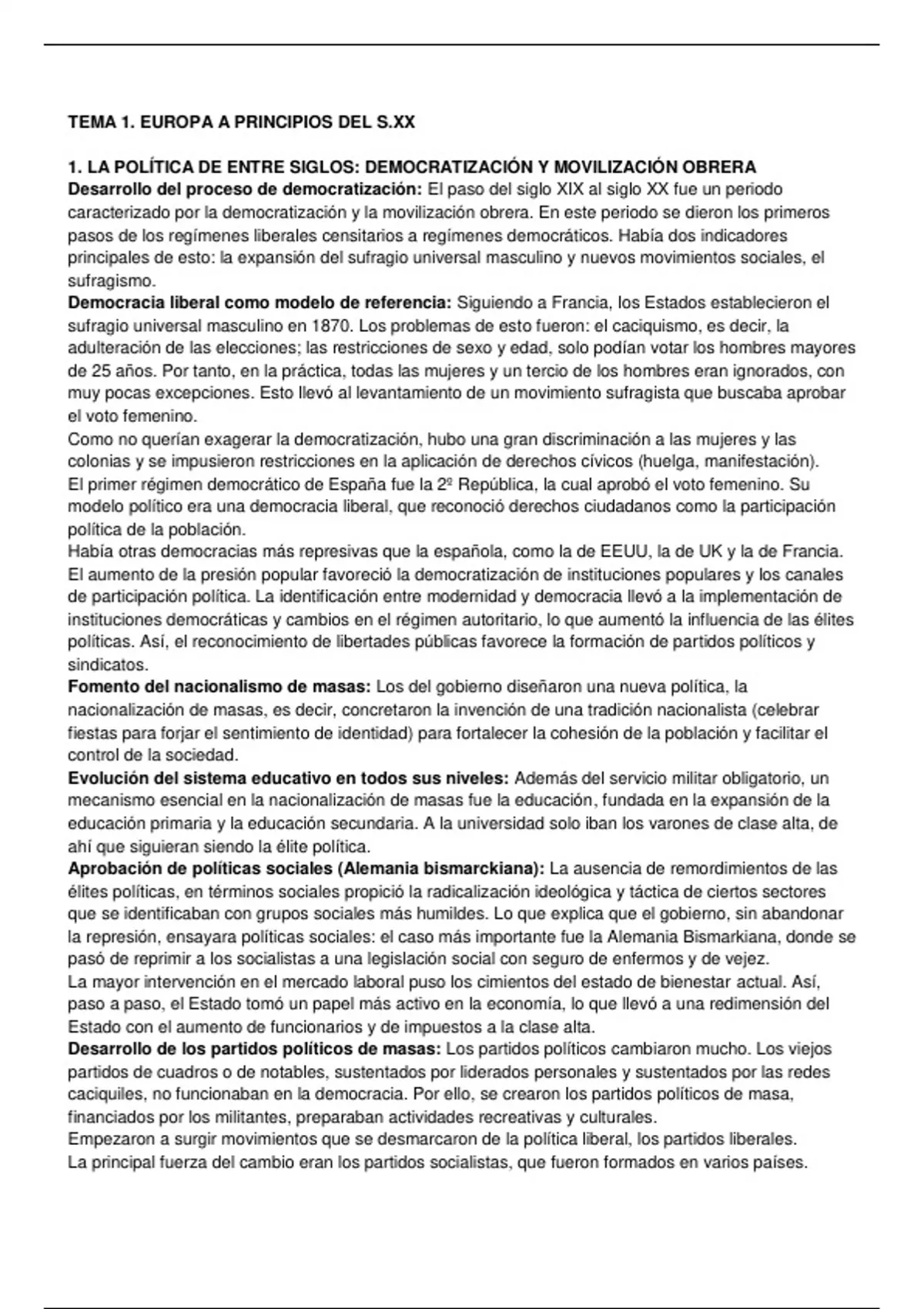 TEMA 1. EUROPA A PRINCIPIOS DEL S.XX

1. LA POLÍTICA DE ENTRE SIGLOS: DEMOCRATIZACIÓN Y MOVILIZACIÓN OBRERA
Desarrollo del proceso de democratización: El paso del siglo XIX al siglo XX fue un periodo caracterizado por la democratización y la movilización obrera. En este periodo se dieron los primeros pasos de los regímenes liberales censitarios a regímenes democráticos. Había dos indicadores principales de esto: la expansión del sufragio universal masculino y nuevos movimientos sociales, el sufragismo.
Democracia liberal como modelo de referencia: Siguiendo a Francia, los Estados establecieron el sufragio universal masculino en 1870. Los problemas de esto fueron: el caciquismo, es decir, la adulteración de las elecciones; las restricciones de sexo y edad, solo podían votar los hombres mayores de 25 años. Por tanto, en la práctica, todas las mujeres y un tercio de los hombres eran ignorados, con muy pocas excepciones. Esto llevó al levantamiento de un movimiento sufragista que buscaba aprobar el voto femenino.
Como no querían exagerar la democratización, hubo una gran discriminación a las mujeres y las colonias y se impusieron restricciones en la aplicación de derechos cívicos (huelga, manifestación).
El primer régimen democrático de España fue la 2º República, la cual aprobó el voto femenino. Su modelo político era una democracia liberal, que reconoció derechos ciudadanos como la participación política de la población.
Había otras democracias más represivas que la española, como la de EEUU, la de UK y la de Francia.
El aumento de la presión popular favoreció la democratización de instituciones populares y los canales de participación política. La identificación entre modernidad y democracia llevó a la implementación de instituciones democráticas y cambios en el régimen autoritario, lo que aumentó la influencia de las élites políticas. Así, el reconocimiento de libertades públicas favorece la formación de partidos políticos y sindicatos.
Fomento del nacionalismo de masas: Los del gobierno diseñaron una nueva política, la nacionalización de masas, es decir, concretaron la invención de una tradición nacionalista (celebrar fiestas para forjar el sentimiento de identidad) para fortalecer la cohesión de la población y facilitar el control de la sociedad.
Evolución del sistema educativo en todos sus niveles: Además del servicio militar obligatorio, un mecanismo esencial en la nacionalización de masas fue la educación, fundada en la expansión de la educación primaria y la educación secundaria. A la universidad solo iban los varones de clase alta, de ahí que siguieran siendo la élite política.
Aprobación de políticas sociales (Alemania bismarckiana): La ausencia de remordimientos de las élites políticas, en términos sociales propició la radicalización ideológica y táctica de ciertos sectores que se identificaban con grupos sociales más humildes. Lo que explica que el gobierno, sin abandonar la represión, ensayara políticas sociales: el caso más importante fue la Alemania Bismarkiana, donde se pasó de reprimir a los socialistas a una legislación social con seguro de enfermos y de vejez.
La mayor intervención en el mercado laboral puso los cimientos del estado de bienestar actual. Así, paso a paso, el Estado tomó un papel más activo en la economía, lo que llevó a una redimensión del Estado con el aumento de funcionarios y de impuestos a la clase alta.
Desarrollo de los partidos políticos de masas: Los partidos políticos cambiaron mucho. Los viejos partidos de cuadros o de notables, sustentados por liderados personales y sustentados por las redes caciquiles, no funcionaban en la democracia. Por ello, se crearon los partidos políticos de masa, financiados por los militantes, preparaban actividades recreativas y culturales.
Empezaron a surgir movimientos que se desmarcaron de la política liberal, los partidos liberales.
La principal fuerza del cambio eran los partidos socialistas, que fueron formados en varios países.